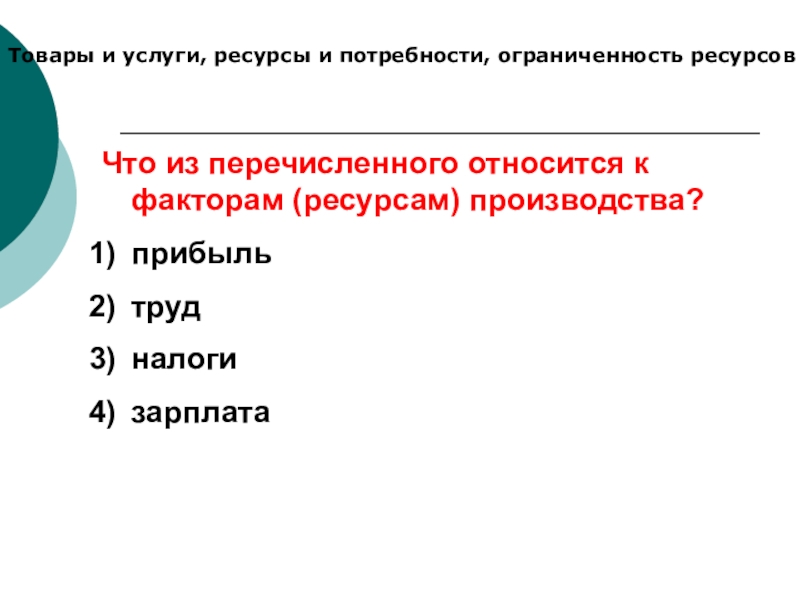 Товары и услуги, ресурсы и потребности, ограниченность ресурсов

Что из перечисленного относится к факторам (ресурсам) производства?

1) прибыль

2) труд

3) налоги

4) зарплата